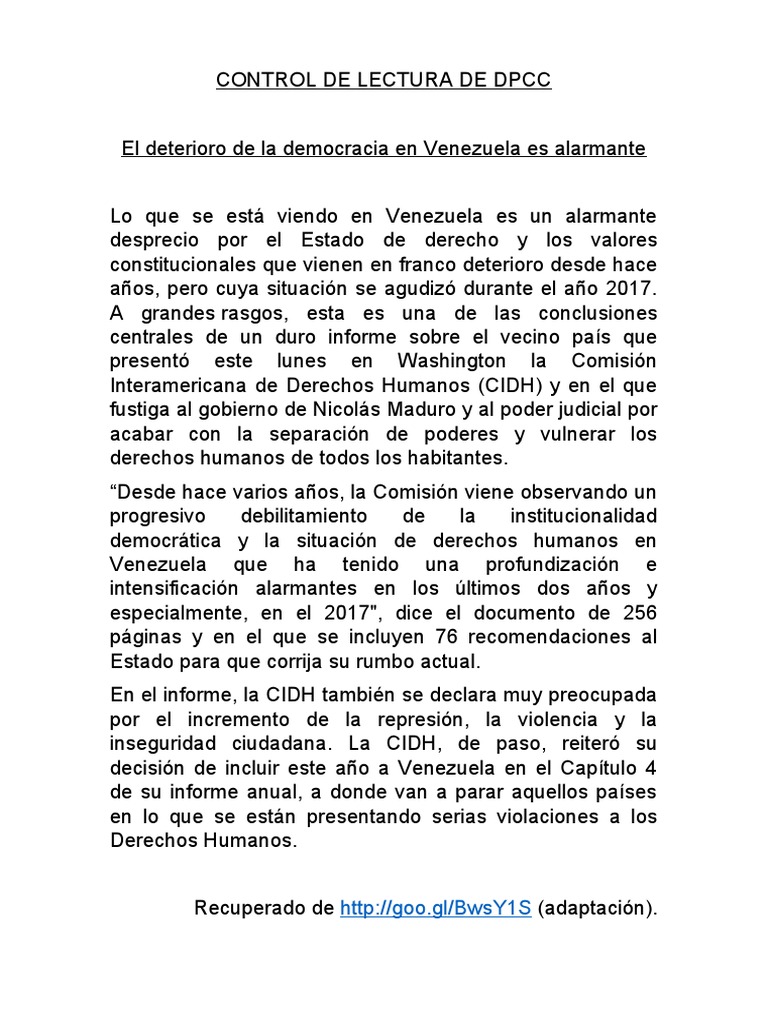 CONTROL DE LECTURA DE DPCC

El deterioro de la democracia en Venezuela es alarmante

Lo que se está viendo en Venezuela es un alarmante desprecio por el Estado de derecho y los valores constitucionales que vienen en franco deterioro desde hace años, pero cuya situación se agudizó durante el año 2017. A grandes rasgos, esta es una de las conclusiones centrales de un duro informe sobre el vecino país que presentó este lunes en Washington la Comisión Interamericana de Derechos Humanos (CIDH) y en el que fustiga al gobierno de Nicolás Maduro y al poder judicial por acabar con la separación de poderes y vulnerar los derechos humanos de todos los habitantes.

“Desde hace varios años, la Comisión viene observando un progresivo debilitamiento de la institucionalidad democrática y la situación de derechos humanos en Venezuela que ha tenido una profundización e intensificación alarmantes en los últimos dos años y especialmente, en el 2017", dice el documento de 256 páginas y en el que se incluyen 76 recomendaciones al Estado para que corrija su rumbo actual.

En el informe, la CIDH también se declara muy preocupada por el incremento de la represión, la violencia y la inseguridad ciudadana. La CIDH, de paso, reiteró su decisión de incluir este año a Venezuela en el Capítulo 4 de su informe anual, a donde van a parar aquellos países en lo que se están presentando serias violaciones a los Derechos Humanos.

Recuperado de http://goo.gl/BwsY1S (adaptación).